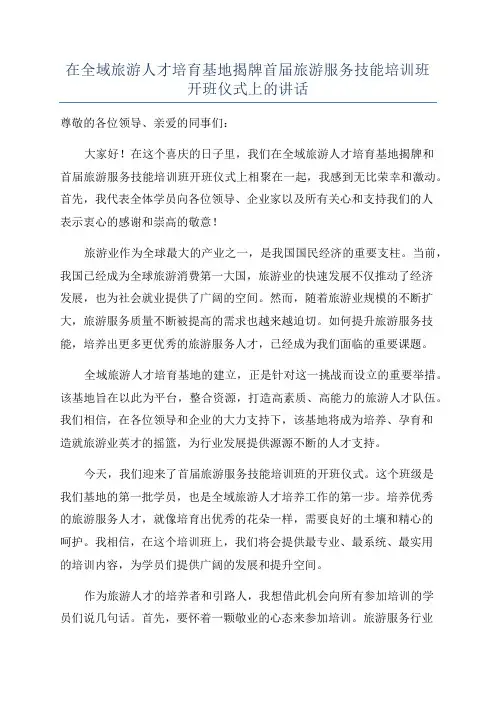 在全域旅游人才培育基地揭牌首届旅游服务技能培训班开班仪式上的讲话

尊敬的各位领导、亲爱的同事们：

大家好！在这个喜庆的日子里，我们在全域旅游人才培育基地揭牌和首届旅游服务技能培训班开班仪式上相聚在一起，我感到无比荣幸和激动。首先，我代表全体学员向各位领导、企业家以及所有关心和支持我们的人表示衷心的感谢和崇高的敬意！

旅游业作为全球最大的产业之一，是我国国民经济的重要支柱。当前，我国已经成为全球旅游消费第一大国，旅游业的快速发展不仅推动了经济发展，也为社会就业提供了广阔的空间。然而，随着旅游业规模的不断扩大，旅游服务质量不断被提高的需求也越来越迫切。如何提升旅游服务技能，培养出更多更优秀的旅游服务人才，已经成为我们面临的重要课题。

全域旅游人才培育基地的建立，正是针对这一挑战而设立的重要举措。该基地旨在以此为平台，整合资源，打造高素质、高能力的旅游人才队伍。我们相信，在各位领导和企业的大力支持下，该基地将成为培养、孕育和造就旅游业英才的摇篮，为行业发展提供源源不断的人才支持。

今天，我们迎来了首届旅游服务技能培训班的开班仪式。这个班级是我们基地的第一批学员，也是全域旅游人才培养工作的第一步。培养优秀的旅游服务人才，就像培育出优秀的花朵一样，需要良好的土壤和精心的呵护。我相信，在这个培训班上，我们将会提供最专业、最系统、最实用的培训内容，为学员们提供广阔的发展和提升空间。

作为旅游人才的培养者和引路人，我想借此机会向所有参加培训的学员们说几句话。首先，要怀着一颗敬业的心态来参加培训。旅游服务行业